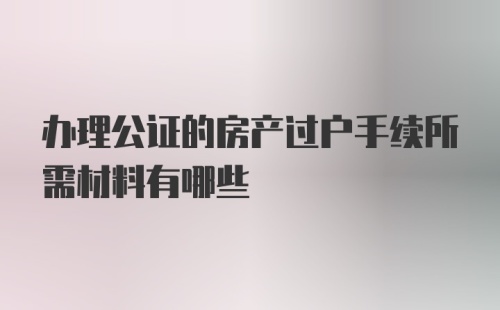 办理公证的房产过户手续所需材料有哪些